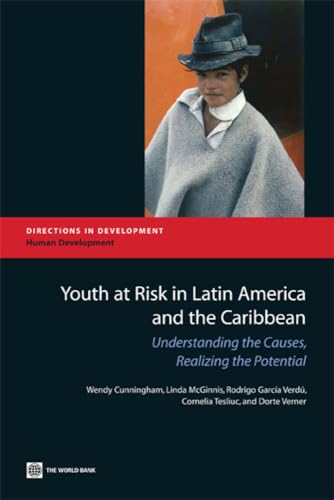 DIRECTIONS IN DEVELOPMENT
Human Development

Youth at Risk in Latin America and the Caribbean

Understanding the Causes, Realizing the Potential

Wendy Cunningham, Linda McGinnis, Rodrigo García Verdú, Cornelia Tesliuc, and Dorte Verner

THE WORLD BANK